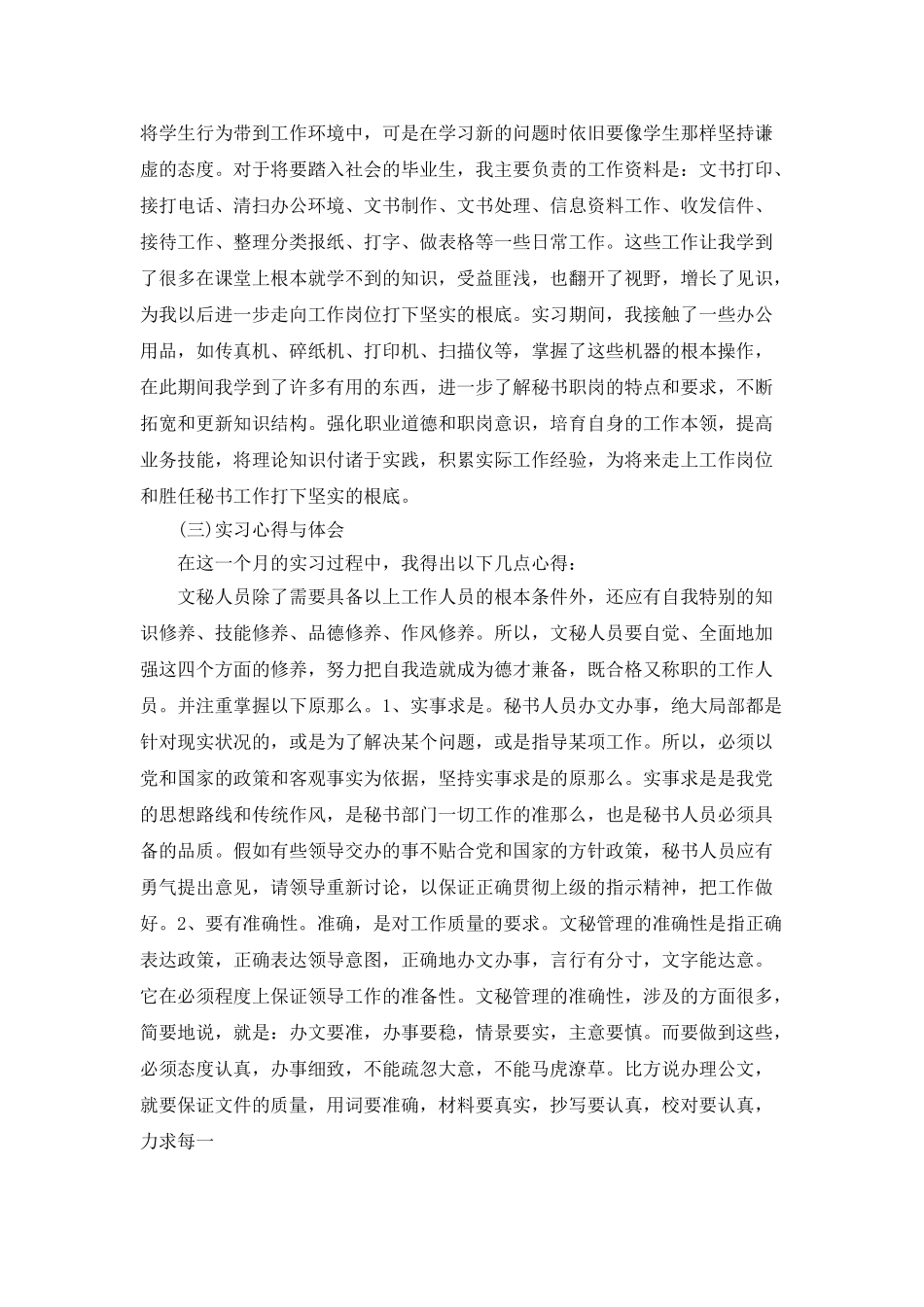 将学生行为带到工作环境中，可是在学习新的问题时依旧要像学生那样坚持谦虚的态度。对于将要踏入社会的毕业生，我主要负责的工作资料是：文书打印、接打电话、清扫办公环境、文书制作、文书处理、信息资料工作、收发信件、接待工作、整理分类报纸、打字、做表格等一些日常工作。这些工作让我学到了很多在课堂上根本就学不到的知识，受益匪浅，也翻开了视野，增长了见识，为我以后进一步走向工作岗位打下坚实的根底。实习期间，我接触了一些办公用品，如传真机、碎纸机、打印机、扫描仪等，掌握了这些机器的根本操作，在此期间我学到了许多有用的东西，进一步了解秘书职岗的特点和要求，不断拓宽和更新知识结构。强化职业道德和职岗意识，培育自身的工作本领，提高业务技能，将理论知识付诸于实践，积累实际工作经验，为将来走上工作岗位和胜任秘书工作打下坚实的根底。

(三)实习心得与体会

在这一个月的实习过程中，我得出以下几点心得：

文秘人员除了需要具备以上工作人员的根本条件外，还应有自我特别的知识修养、技能修养、品德修养、作风修养。所以，文秘人员要自觉、全面地加强这四个方面的修养，努力把自我造就成为德才兼备，既合格又称职的工作人员。并注重掌握以下原那么。1、实事求是。秘书人员办文办事，绝大局部都是针对现实状况的，或是为了解决某个问题，或是指导某项工作。所以，必须以党和国家的政策和客观事实为依据，坚持实事求是的原那么。实事求是是我党的思想路线和传统作风，是秘书部门一切工作的准那么，也是秘书人员必须具备的品质。假如有些领导交办的事不贴合党和国家的方针政策，秘书人员应有勇气提出意见，请领导重新讨论，以保证正确贯彻上级的指示精神，把工作做好。2、要有准确性。准确，是对工作质量的要求。文秘管理的准确性是指正确表达政策，正确表达领导意图，正确地办文办事，言行有分寸，文字能达意。它在必须程度上保证领导工作的准备性。文秘管理的准确性，涉及的方面很多，简要地说，就是：办文要准，办事要稳，情景要实，主意要慎。而要做到这些，必须态度认真，办事细致，不能疏忽大意，不能马虎潦草。比方说办理公文，就要保证文件的质量，用词要准确，材料要真实，抄写要认真，校对要认真，力求每一